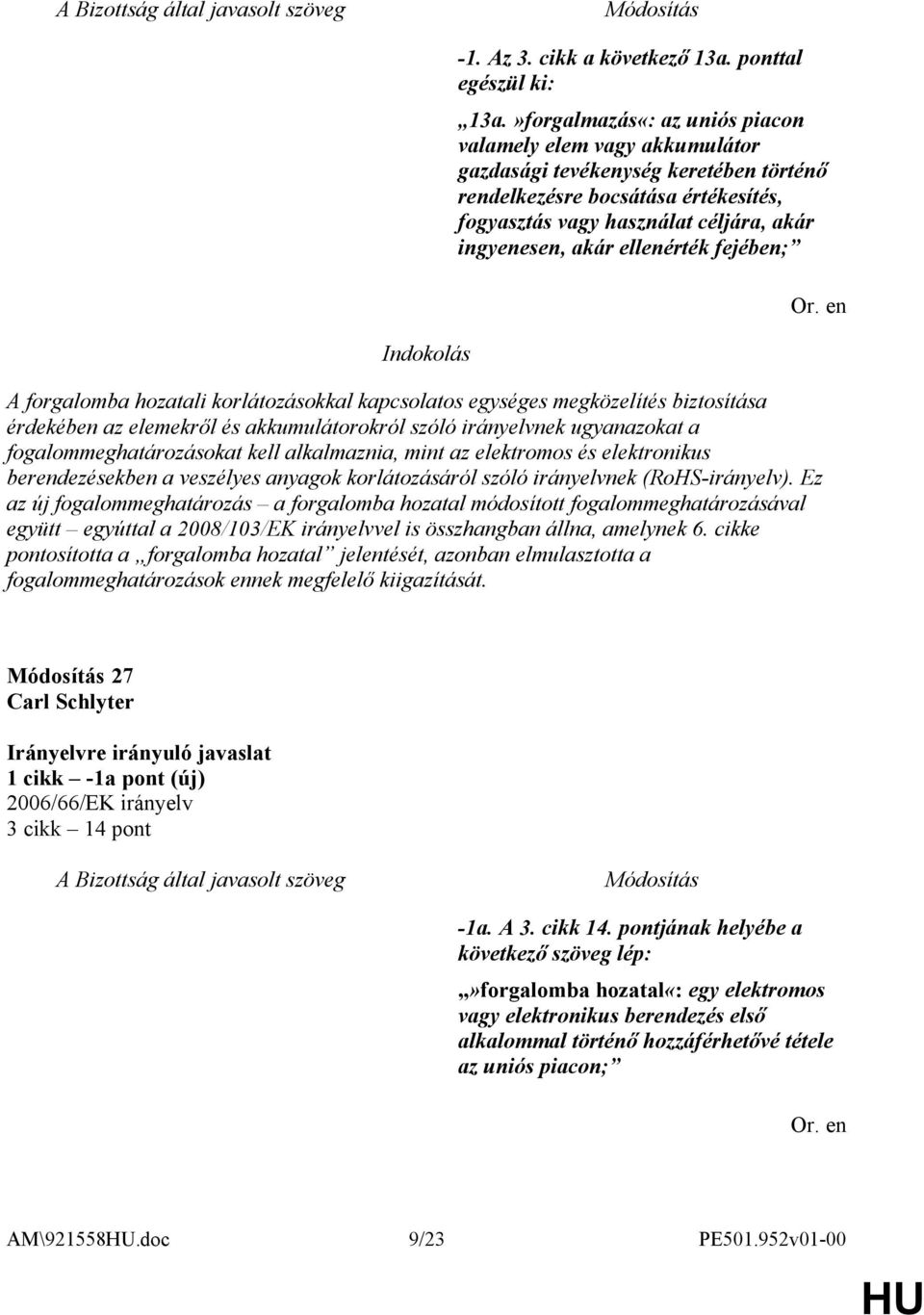 A Bizottság által javasolt szöveg

Módosítás

-1. Az 3. cikk a következő 13a. ponttal egészül ki:

„13a. »forgalmazás«: az uniós piacon valamely elem vagy akkumulátor gazdasági tevékenység keretében történő rendelkezésre bocsátása értékesítés, fogyasztás vagy használat céljára, akár ingyenesen, akár ellenérték fejében;”

Or. en

Indokolás

A forgalomba hozatali korlátozásokkal kapcsolatos egységes megközelítés biztosítása érdekében az elemekről és akkumulátorokról szóló irányelvnek ugyanazokat a fogalommeghatározásokat kell alkalmaznia, mint az elektromos és elektronikus berendezésekben a veszélyes anyagok korlátozásáról szóló irányelvnek (RoHS-irányelv). Ez az új fogalommeghatározás – a forgalomba hozatal módosított fogalommeghatározásával együtt – egyúttal a 2008/103/EK irányelvvel is összhangban állna, amelynek 6. cikke pontosította a „forgalomba hozatal” jelentését, azonban elmulasztotta a fogalommeghatározások ennek megfelelő kiigazítását.

Módosítás 27
Carl Schlyter

Irányelvre irányuló javaslat
1 cikk – -1a pont (új)
2006/66/EK irányelv
3 cikk – 14 pont

A Bizottság által javasolt szöveg

Módosítás

-1a. A 3. cikk 14. pontjának helyébe a következő szöveg lép:

„»forgalomba hozatal«: egy elektromos vagy elektronikus berendezés első alkalommal történő hozzáférhetővé tétele az uniós piacon;”

Or. en

AM\921558HU.doc 9/23 PE501.952v01-00

HU